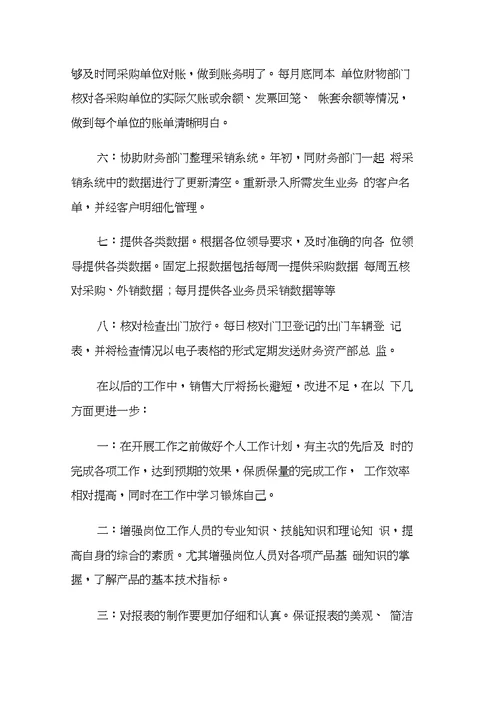 够及时同采购单位对账，做到账务明了。每月底同本 单位财物部门核对各采购单位的实际欠账或余额、发票回笼、 帐套余额等情况，做到每个单位的账单清晰明白。

六：协助财务部门整理采销系统。年初，同财务部门一起 将采销系统中的数据进行了更新清空。重新录入所需发生业务 的客户名单，并经客户明细化管理。

七：提供各类数据。根据各位领导要求，及时准确的向各 位领导提供各类数据。固定上报数据包括每周一提供采购数据 每周五核对采购、外销数据；每月提供各业务员采销数据等等

八：核对检查出门放行。每日核对门卫登记的出门车辆登 记表，并将检查情况以电子表格的形式定期发送财务资产部总 监。

在以后的工作中，销售大厅将扬长避短，改进不足，在以 下几方面更进一步：

一：在开展工作之前做好个人工作计划，有主次的先后及 时的完成各项工作，达到预期的效果，保质保量的完成工作， 工作效率相对提高，同时在工作中学习锻炼自己。

二：增强岗位工作人员的专业知识、技能知识和理论知 识，提高自身的综合的素质。尤其增强岗位人员对各项产品基 础知识的掌握，了解产品的基本技术指标。

三：对报表的制作要更加仔细和认真。保证报表的美观、 简洁